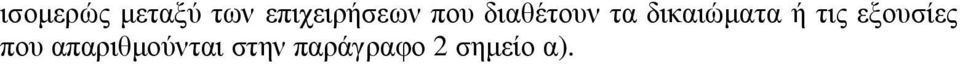 ισομερώς μεταξύ των επιχειρήσεων που διαθέτουν τα δικαιώματα ή τις εξουσίες που απαριθμούνται στην παράγραφο 2 σημείο α).